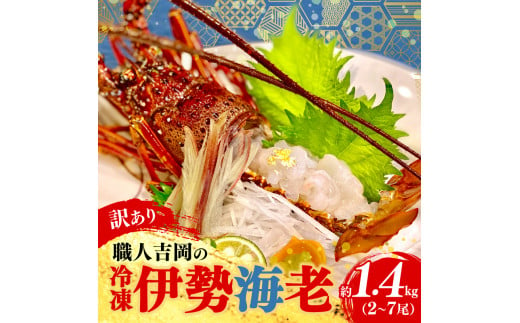 訳あり

職人吉岡の

冷凍 伊勢海老

約1.4kg
(2~7尾)